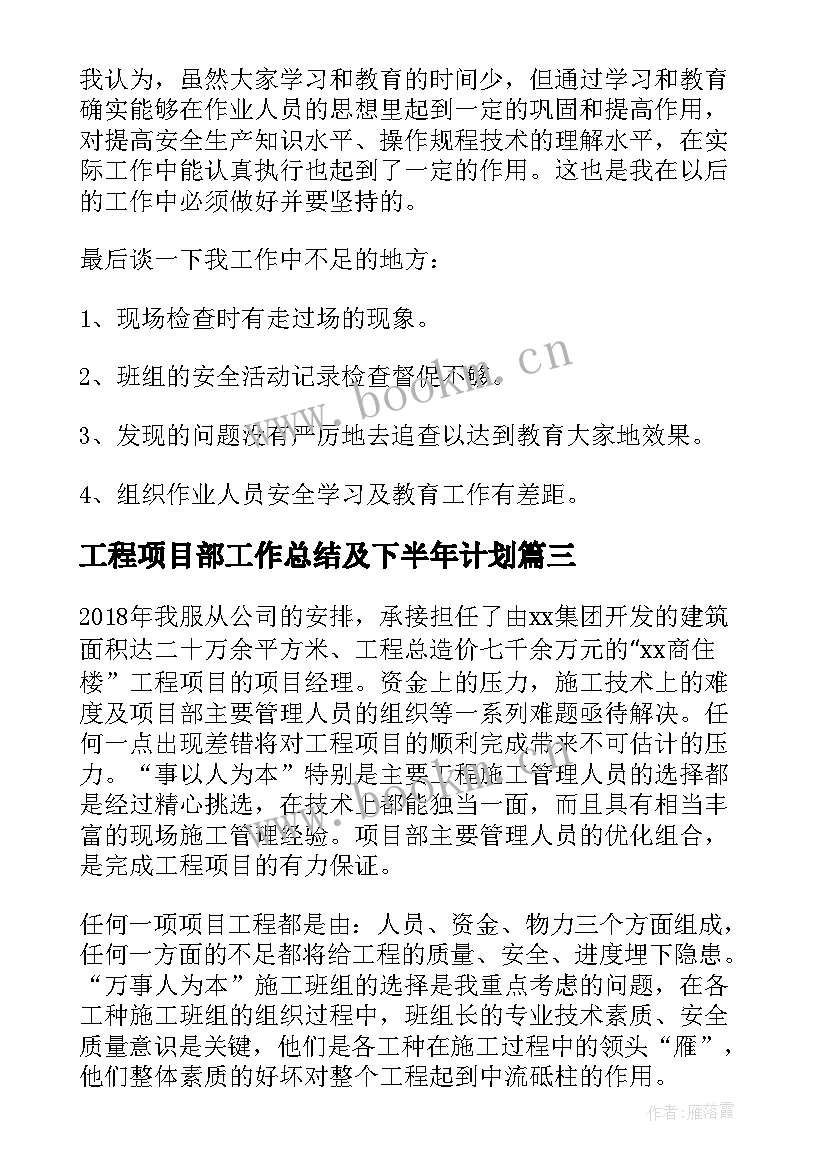 我认为，虽然大家学习和教育的时间少，但通过学习和教育确实能够在作业人员的思想里起到一定的巩固和提高作用，对提高安全生产知识水平、操作规程技术的理解水平，在实际工作中能认真执行也起到了一定的作用。这也是我在以后的工作中必须做好并要坚持的。

最后谈一下我工作中不足的地方：

1、现场检查时有走过场的现象。

2、班组的安全活动记录检查督促不够。

3、发现的问题没有严厉地去追查以达到教育大家地效果。

4、组织作业人员安全学习及教育工作有差距。

工程项目部工作总结及下半年计划篇三

2018年我服从公司的安排，承接担任了由xx集团开发的建筑面积达二十万余平方米、工程总造价七千余万元的“xx商住楼”工程项目的项目经理。资金上的压力，施工技术上的难度及项目部主要管理人员的组织等一系列难题亟待解决。任何一点出现差错将对工程项目的顺利完成带来不可估计的压力。“事以人为本”特别是主要工程施工管理人员的选择都是经过精心挑选，在技术上都能独当一面，而且具有相当丰富的现场施工管理经验。项目部主要管理人员的优化组合，是完成工程项目的有力保证。

任何一项项目工程都是由：人员、资金、物力三个方面组成，任何一方面的不足都将给工程的质量、安全、进度埋下隐患。“万事人为本”施工班组的选择是我重点考虑的问题，在各工种施工班组的组织过程中，班组长的专业技术素质、安全质量意识是关键，他们是各工种在施工过程中的领头“雁”，他们整体素质的好坏对整个工程起到中流砥柱的作用。

www.bookm.cn

作者：雁落霞